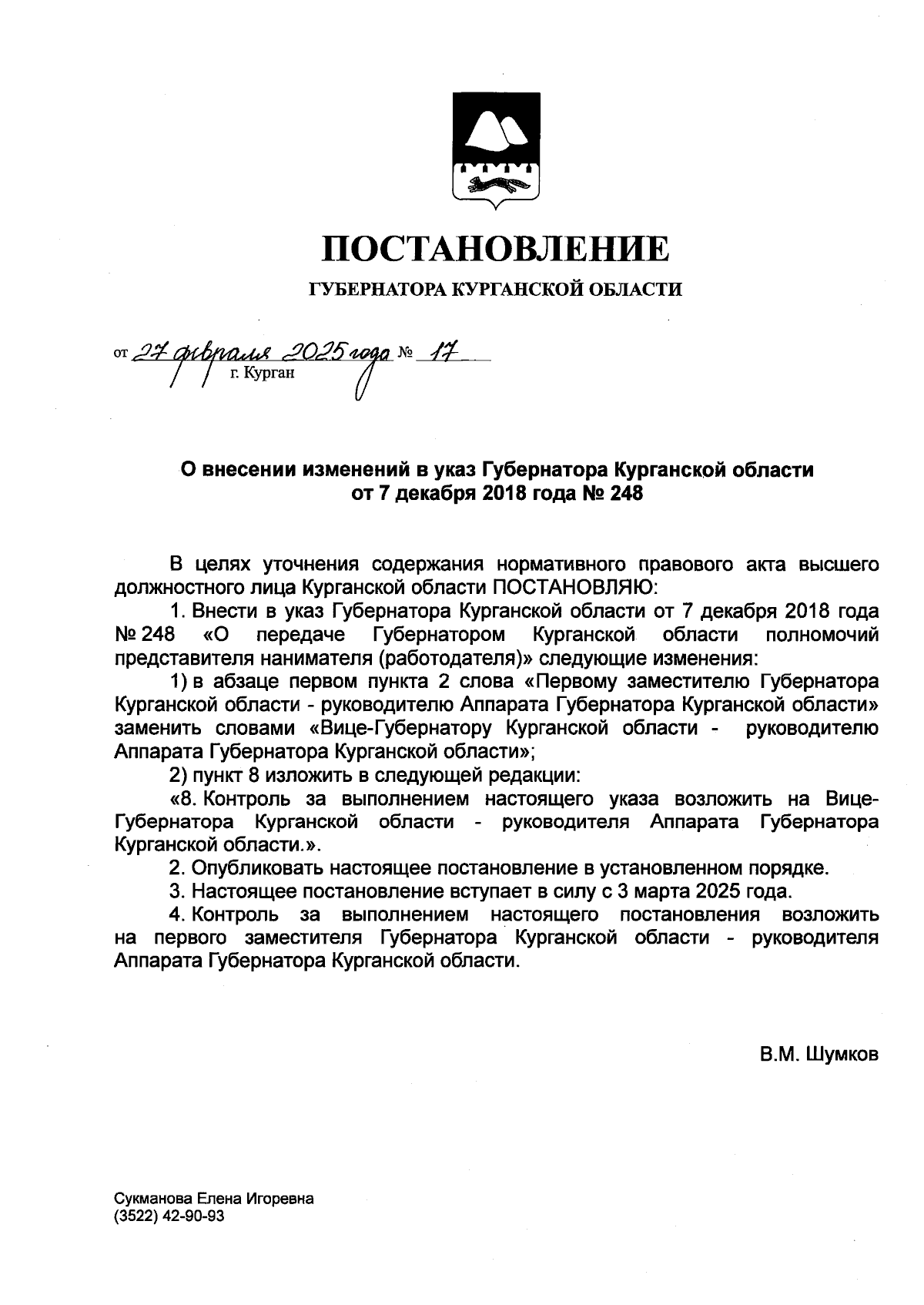 ПОСТАНОВЛЕНИЕ

ГУБЕРНАТОРА КУРГАНСКОЙ ОБЛАСТИ

от 27 февраля 2025 года № 17

г. Курган

О внесении изменений в указ Губернатора Курганской области от 7 декабря 2018 года № 248

В целях уточнения содержания нормативного правового акта высшего должностного лица Курганской области ПОСТАНОВЛЯЮ:

1. Внести в указ Губернатора Курганской области от 7 декабря 2018 года № 248 «О передаче Губернатором Курганской области полномочий представителя нанимателя (работодателя)» следующие изменения:

1) в абзаце первом пункта 2 слова «Первому заместителю Губернатора Курганской области - руководителю Аппарата Губернатора Курганской области» заменить словами «Вице-Губернатору Курганской области - руководителю Аппарата Губернатора Курганской области»;

2) пункт 8 изложить в следующей редакции:

«8. Контроль за выполнением настоящего указа возложить на Вице-Губернатора Курганской области - руководителя Аппарата Губернатора Курганской области.».

2. Опубликовать настоящее постановление в установленном порядке.

3. Настоящее постановление вступает в силу с 3 марта 2025 года.

4. Контроль за выполнением настоящего постановления возложить на первого заместителя Губернатора Курганской области - руководителя Аппарата Губернатора Курганской области.

В.М. Шумков

Сукманова Елена Игоревна
(3522) 42-90-93